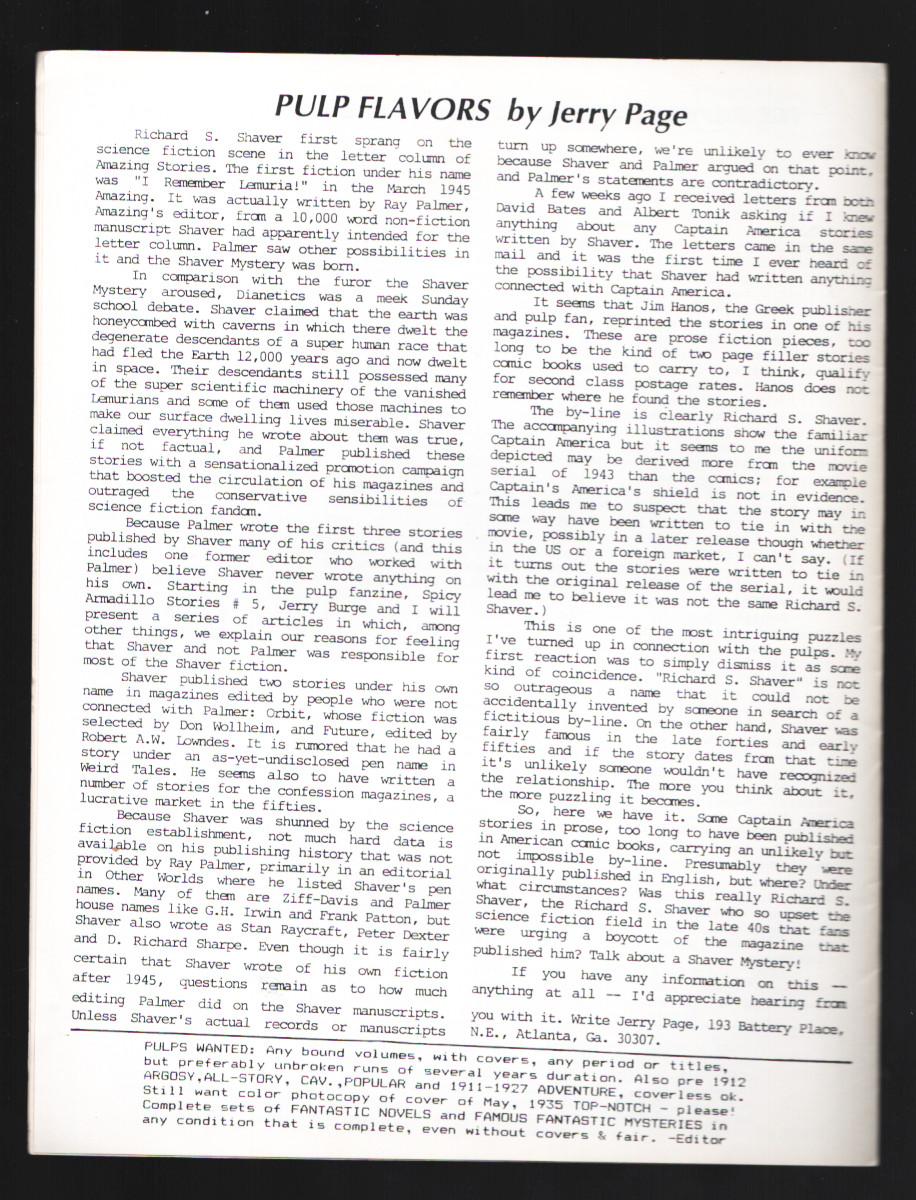 PULP FLAVORS by Jerry Page

Richard S. Shaver first sprang on the science fiction scene in the letter column of Amazing Stories. The first fiction under his name was "I Remember Lemuria!" in the March 1945 Amazing. It was actually written by Ray Palmer, Amazing's editor, from a 10,000 word non-fiction manuscript Shaver had apparently intended for the letter column. Palmer saw other possibilities in it and the Shaver Mystery was born.

In comparison with the furor the Shaver Mystery aroused, Dianetics was a meek Sunday school debate. Shaver claimed that the earth was honeycombed with caverns in which there dwelt the degenerate descendants of a super human race that had fled the Earth 12,000 years ago and now dwelt in space. Their descendants still possessed many of the super scientific machinery of the vanished Lemurians and some of them used those machines to make our surface dwelling lives miserable. Shaver claimed everything he wrote about them was true, if not factual, and Palmer published these stories with a sensationalized promotion campaign that boosted the circulation of his magazines and outraged the conservative sensibilities of science fiction fandom.

Because Palmer wrote the first three stories published by Shaver many of his critics (and this includes one former editor who worked with Palmer) believe Shaver never wrote anything on his own. Starting in the pulp fanzine, Spicy Armadillo Stories # 5, Jerry Burge and I will present a series of articles in which, among other things, we explain our reasons for feeling that Shaver and not Palmer was responsible for most of the Shaver fiction.

Shaver published two stories under his own name in magazines edited by people who were not connected with Palmer: Orbit, whose fiction was selected by Don Wollheim, and Future, edited by Robert A.W. Lowndes. It is rumored that he had a story under an as-yet-undisclosed pen name in Weird Tales. He seems also to have written a number of stories for the confession magazines, a lucrative market in the fifties.

Because Shaver was shunned by the science fiction establishment, not much hard data is available on his publishing history that was not provided by Ray Palmer, primarily in an editorial in Other Worlds where he listed Shaver's pen names. Many of them are Ziff-Davis and Palmer house names like G.H. Irwin and Frank Patton, but Shaver also wrote as Stan Raycraft, Peter Dexter and D. Richard Sharpe. Even though it is fairly certain that Shaver wrote of his own fiction after 1945, questions remain as to how much editing Palmer did on the Shaver manuscripts. Unless Shaver's actual records or manuscripts turn up somewhere, we're unlikely to ever know because Shaver and Palmer argued on that point, and Palmer's statements are contradictory.

A few weeks ago I received letters from both David Bates and Albert Tonik asking if I knew anything about any Captain America stories written by Shaver. The letters came in the same mail and it was the first time I ever heard of the possibility that Shaver had written anything connected with Captain America.

It seems that Jim Hanos, the Greek publisher and pulp fan, reprinted the stories in one of his magazines. These are prose fiction pieces, too long to be the kind of two page filler stories comic books used to carry to, I think, qualify for second class postage rates. Hanos does not remember where he found the stories.

The by-line is clearly Richard S. Shaver. The accompanying illustrations show the familiar Captain America but it seems to me the uniform depicted may be derived more from the movie serial of 1943 than the comics; for example Captain's America's shield is not in evidence. This leads me to suspect that the story may in some way have been written to tie in with the movie, possibly in a later release though whether in the US or a foreign market, I can't say. (If it turns out the stories were written to tie in with the original release of the serial, it would lead me to believe it was not the same Richard S. Shaver.)

This is one of the most intriguing puzzles I've turned up in connection with the pulps. My first reaction was to simply dismiss it as some kind of coincidence. "Richard S. Shaver" is not so outrageous a name that it could not be accidentally invented by someone in search of a fictitious by-line. On the other hand, Shaver was fairly famous in the late forties and early fifties and if the story dates from that time it's unlikely someone wouldn't have recognized the relationship. The more you think about it, the more puzzling it becomes.

So, here we have it. Some Captain America stories in prose, too long to have been published in American comic books, carrying an unlikely but not impossible by-line. Presumably they were originally published in English, but where? Under what circumstances? Was this really Richard S. Shaver, the Richard S. Shaver who so upset the science fiction field in the late 40s that fans were urging a boycott of the magazine that published him? Talk about a Shaver Mystery!

If you have any information on this — anything at all -- I'd appreciate hearing from you with it. Write Jerry Page, 193 Battery Place, N.E., Atlanta, Ga. 30307.

PULPS WANTED: Any bound volumes, with covers, any period or titles, but preferably unbroken runs of several years duration. Also pre 1912 ARGOSY,ALL-STORY, CAV.,POPULAR and 1911-1927 ADVENTURE, coverless ok. Still want color photocopy of cover of May, 1935 TOP-NOTCH - please! Complete sets of FANTASTIC NOVELS and FAMOUS FANTASTIC MYSTERIES in any condition that is complete, even without covers & fair. -Editor